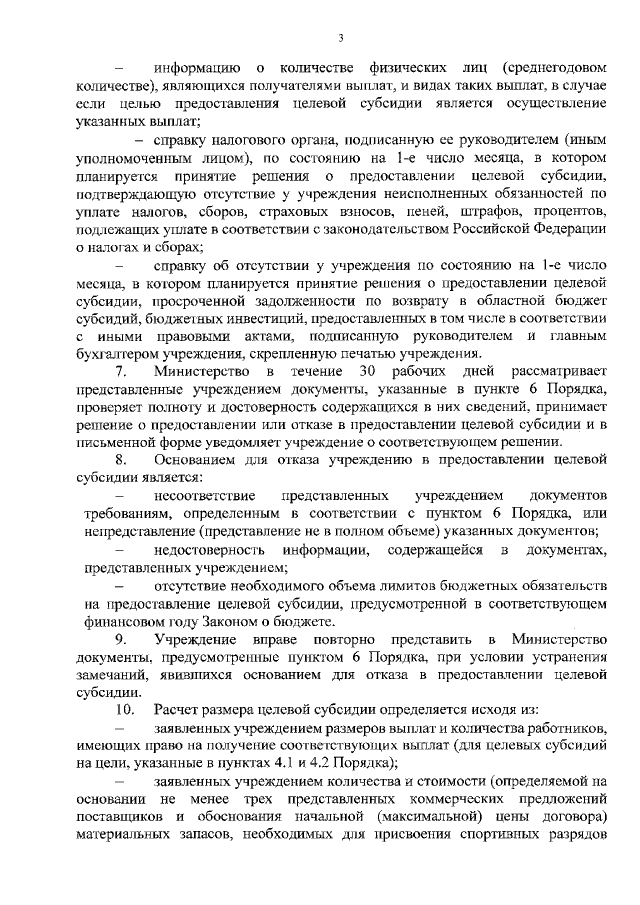 3

– информацию о количестве физических лиц (среднегодовом количестве), являющихся получателями выплат, и видах таких выплат, в случае если целью предоставления целевой субсидии является осуществление указанных выплат;

– справку налогового органа, подписанную ее руководителем (иным уполномоченным лицом), по состоянию на 1-е число месяца, в котором планируется принятие решения о предоставлении целевой субсидии, подтверждающую отсутствие у учреждения неисполненных обязанностей по уплате налогов, сборов, страховых взносов, пеней, штрафов, процентов, подлежащих уплате в соответствии с законодательством Российской Федерации о налогах и сборах;

– справку об отсутствии у учреждения по состоянию на 1-е число месяца, в котором планируется принятие решения о предоставлении целевой субсидии, просроченной задолженности по возврату в областной бюджет субсидий, бюджетных инвестиций, предоставленных в том числе в соответствии с иными правовыми актами, подписанную руководителем и главным бухгалтером учреждения, скрепленную печатью учреждения.

7. Министерство в течение 30 рабочих дней рассматривает представленные учреждением документы, указанные в пункте 6 Порядка, проверяет полноту и достоверность содержащихся в них сведений, принимает решение о предоставлении или отказе в предоставлении целевой субсидии и в письменной форме уведомляет учреждение о соответствующем решении.

8. Основанием для отказа учреждению в предоставлении целевой субсидии является:

– несоответствие представленных учреждением документов требованиям, определенным в соответствии с пунктом 6 Порядка, или непредставление (представление не в полном объеме) указанных документов;

– недостоверность информации, содержащейся в документах, представленных учреждением;

– отсутствие необходимого объема лимитов бюджетных обязательств на предоставление целевой субсидии, предусмотренной в соответствующем финансовом году Законом о бюджете.

9. Учреждение вправе повторно представить в Министерство документы, предусмотренные пунктом 6 Порядка, при условии устранения замечаний, явившихся основанием для отказа в предоставлении целевой субсидии.

10. Расчет размера целевой субсидии определяется исходя из:

– заявленных учреждением размеров выплат и количества работников, имеющих право на получение соответствующих выплат (для целевых субсидий на цели, указанные в пунктах 4.1 и 4.2 Порядка);

– заявленных учреждением количества и стоимости (определяемой на основании не менее трех представленных коммерческих предложений поставщиков и обоснования начальной (максимальной) цены договора) материальных запасов, необходимых для присвоения спортивных разрядов